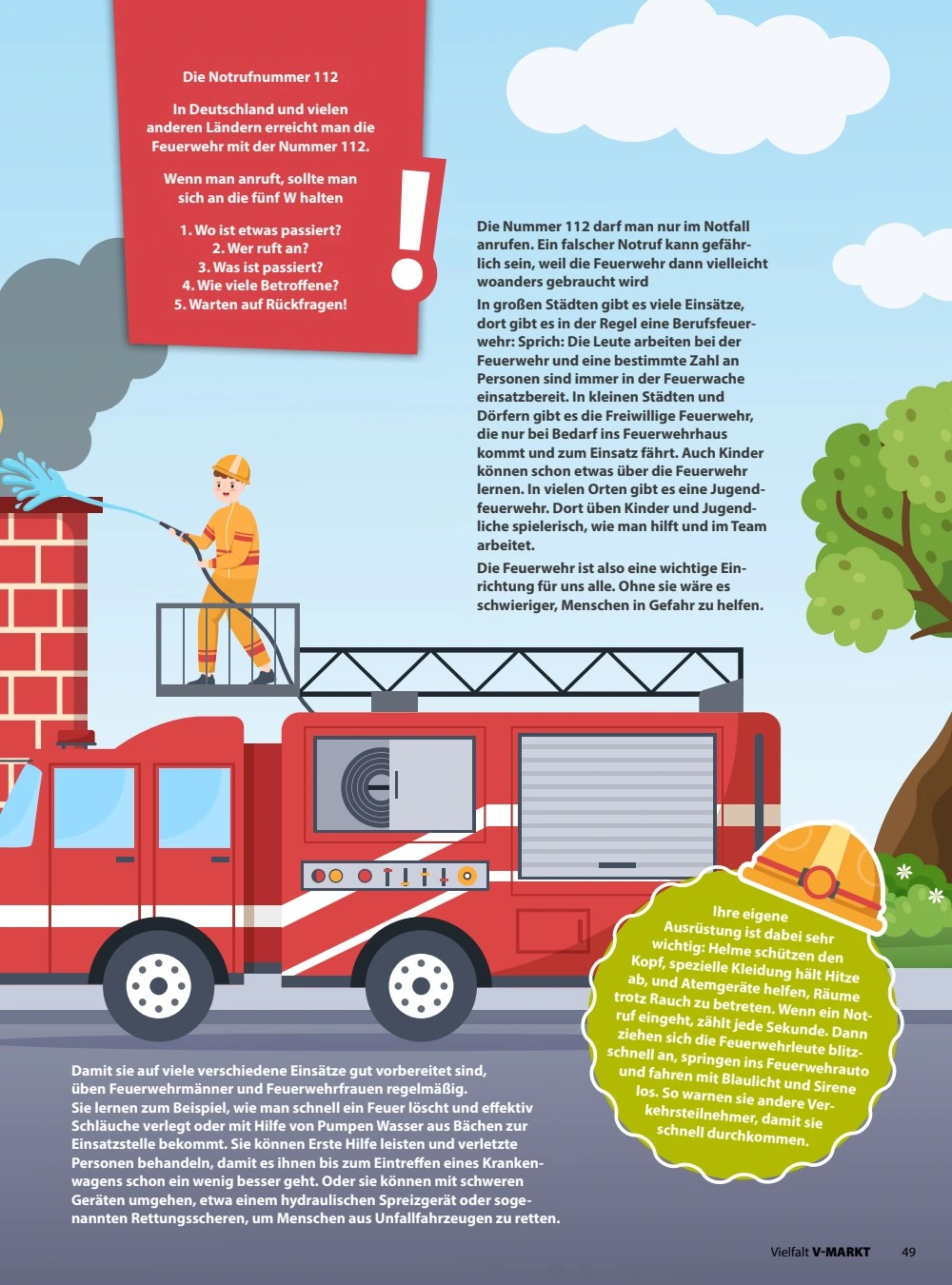 Die Notrufnummer 112

In Deutschland und vielen anderen Ländern erreicht man die Feuerwehr mit der Nummer 112.

Wenn man anruft, sollte man sich an die fünf W halten

1. Wo ist etwas passiert?
2. Wer ruft an?
3. Was ist passiert?
4. Wie viele Betroffene?
5. Warten auf Rückfragen!

!

Die Nummer 112 darf man nur im Notfall anrufen. Ein falscher Notruf kann gefährlich sein, weil die Feuerwehr dann vielleicht woanders gebraucht wird

In großen Städten gibt es viele Einsätze, dort gibt es in der Regel eine Berufsfeuerwehr: Sprich: Die Leute arbeiten bei der Feuerwehr und eine bestimmte Zahl an Personen sind immer in der Feuerwache einsatzbereit. In kleinen Städten und Dörfern gibt es die Freiwillige Feuerwehr, die nur bei Bedarf ins Feuerwehrhaus kommt und zum Einsatz fährt. Auch Kinder können schon etwas über die Feuerwehr lernen. In vielen Orten gibt es eine Jugendfeuerwehr. Dort üben Kinder und Jugendliche spielerisch, wie man hilft und im Team arbeitet.

Die Feuerwehr ist also eine wichtige Einrichtung für uns alle. Ohne sie wäre es schwieriger, Menschen in Gefahr zu helfen.

Ihre eigene Ausrüstung ist dabei sehr wichtig: Helme schützen den Kopf, spezielle Kleidung hält Hitze ab, und Atemgeräte helfen, Räume trotz Rauch zu betreten. Wenn ein Notruf eingeht, zählt jede Sekunde. Dann ziehen sich die Feuerwehrleute blitzschnell an, springen ins Feuerwehrauto und fahren mit Blaulicht und Sirene los. So warnen sie andere Verkehrsteilnehmer, damit sie schnell durchkommen.

Damit sie auf viele verschiedene Einsätze gut vorbereitet sind, üben Feuerwehrmänner und Feuerwehrfrauen regelmäßig. Sie lernen zum Beispiel, wie man schnell ein Feuer löscht und effektiv Schläuche verlegt oder mit Hilfe von Pumpen Wasser aus Bächen zur Einsatzstelle bekommt. Sie können Erste Hilfe leisten und verletzte Personen behandeln, damit es ihnen bis zum Eintreffen eines Krankenwagens schon ein wenig besser geht. Oder sie können mit schweren Geräten umgehen, etwa einem hydraulischen Spreizgerät oder sogenannten Rettungsscheren, um Menschen aus Unfallfahrzeugen zu retten.

Vielfalt V-MARKT 49